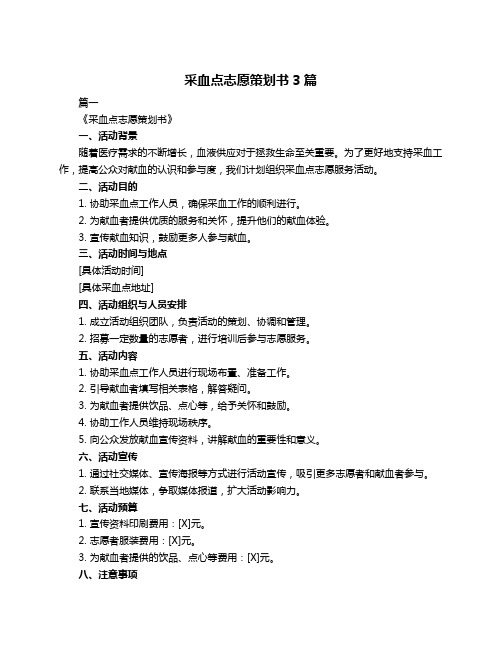 采血点志愿策划书 3 篇

篇一

《采血点志愿策划书》

一、活动背景

随着医疗需求的不断增长，血液供应对于拯救生命至关重要。为了更好地支持采血工作，提高公众对献血的认识和参与度，我们计划组织采血点志愿服务活动。

二、活动目的

1. 协助采血点工作人员，确保采血工作的顺利进行。

2. 为献血者提供优质的服务和关怀，提升他们的献血体验。

3. 宣传献血知识，鼓励更多人参与献血。

三、活动时间与地点

[具体活动时间]

[具体采血点地址]

四、活动组织与人员安排

1. 成立活动组织团队，负责活动的策划、协调和管理。

2. 招募一定数量的志愿者，进行培训后参与志愿服务。

五、活动内容

1. 协助采血点工作人员进行现场布置、准备工作。

2. 引导献血者填写相关表格，解答疑问。

3. 为献血者提供饮品、点心等，给予关怀和鼓励。

4. 协助工作人员维持现场秩序。

5. 向公众发放献血宣传资料，讲解献血的重要性和意义。

六、活动宣传

1. 通过社交媒体、宣传海报等方式进行活动宣传，吸引更多志愿者和献血者参与。

2. 联系当地媒体，争取媒体报道，扩大活动影响力。

七、活动预算

1. 宣传资料印刷费用：[X]元。

2. 志愿者服装费用：[X]元。

3. 为献血者提供的饮品、点心等费用：[X]元。

八、注意事项